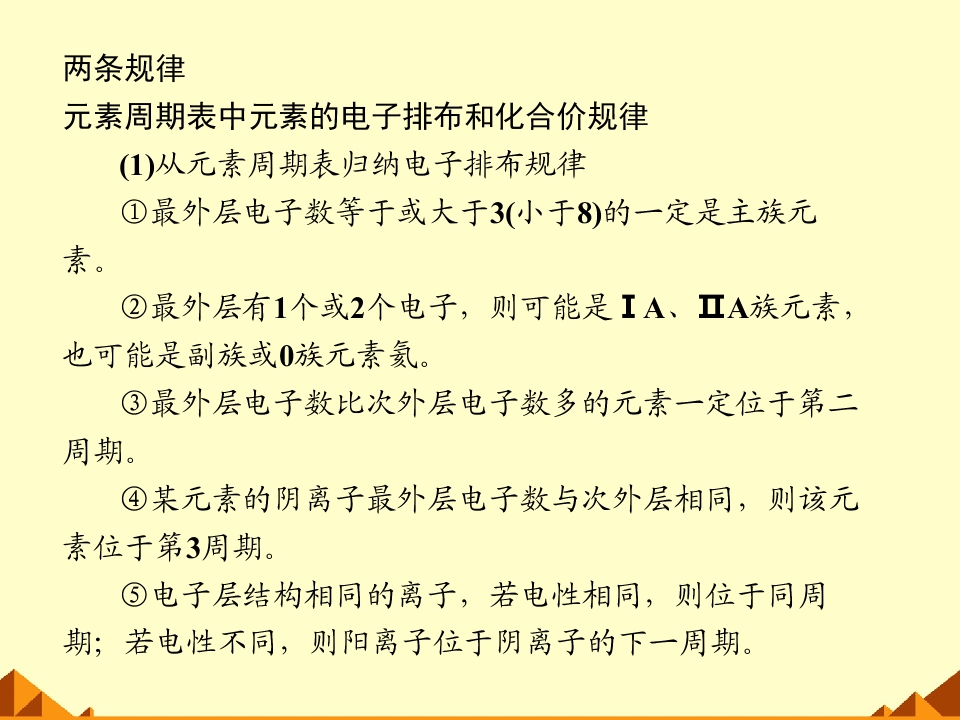 两条规律

元素周期表中元素的电子排布和化合价规律

(1)从元素周期表归纳电子排布规律

①最外层电子数等于或大于3(小于8)的一定是主族元素。

②最外层有1个或2个电子，则可能是ⅠA、ⅡA族元素，也可能是副族或0族元素氦。

③最外层电子数比次外层电子数多的元素一定位于第二周期。

④某元素的阴离子最外层电子数与次外层相同，则该元素位于第3周期。

⑤电子层结构相同的离子，若电性相同，则位于同周期；若电性不同，则阳离子位于阴离子的下一周期。